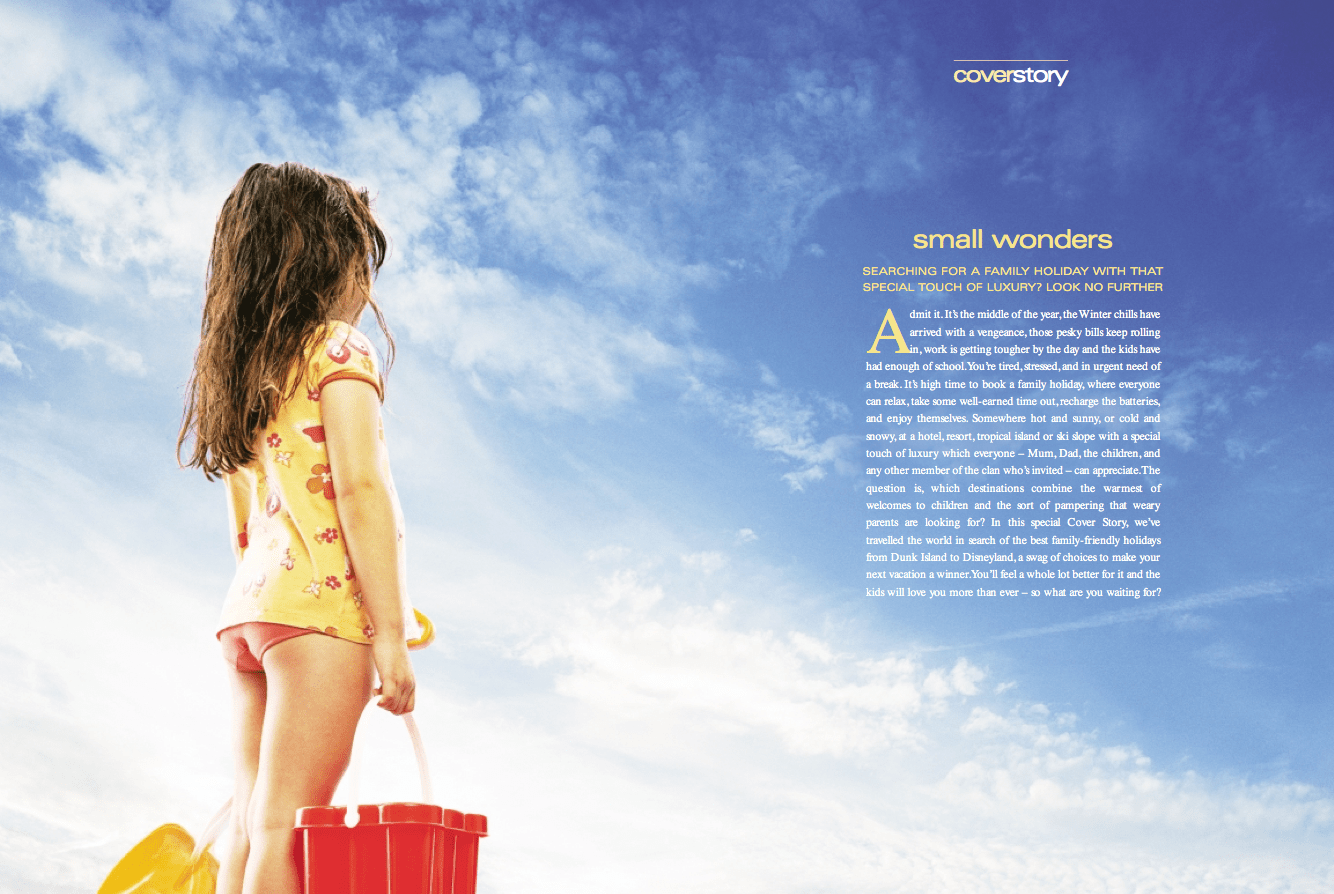 coverstory

small wonders

SEARCHING FOR A FAMILY HOLIDAY WITH THAT SPECIAL TOUCH OF LUXURY? LOOK NO FURTHER

Admit it. It's the middle of the year, the Winter chills have arrived with a vengeance, those pesky bills keep rolling in, work is getting tougher by the day and the kids have had enough of school. You're tired, stressed, and in urgent need of a break. It's high time to book a family holiday, where everyone can relax, take some well-earned time out, recharge the batteries, and enjoy themselves. Somewhere hot and sunny, or cold and snowy, at a hotel, resort, tropical island or ski slope with a special touch of luxury which everyone – Mum, Dad, the children, and any other member of the clan who's invited – can appreciate. The question is, which destinations combine the warmest of welcomes to children and the sort of pampering that weary parents are looking for? In this special Cover Story, we've travelled the world in search of the best family-friendly holidays from Dunk Island to Disneyland, a swag of choices to make your next vacation a winner. You'll feel a whole lot better for it and the kids will love you more than ever – so what are you waiting for?